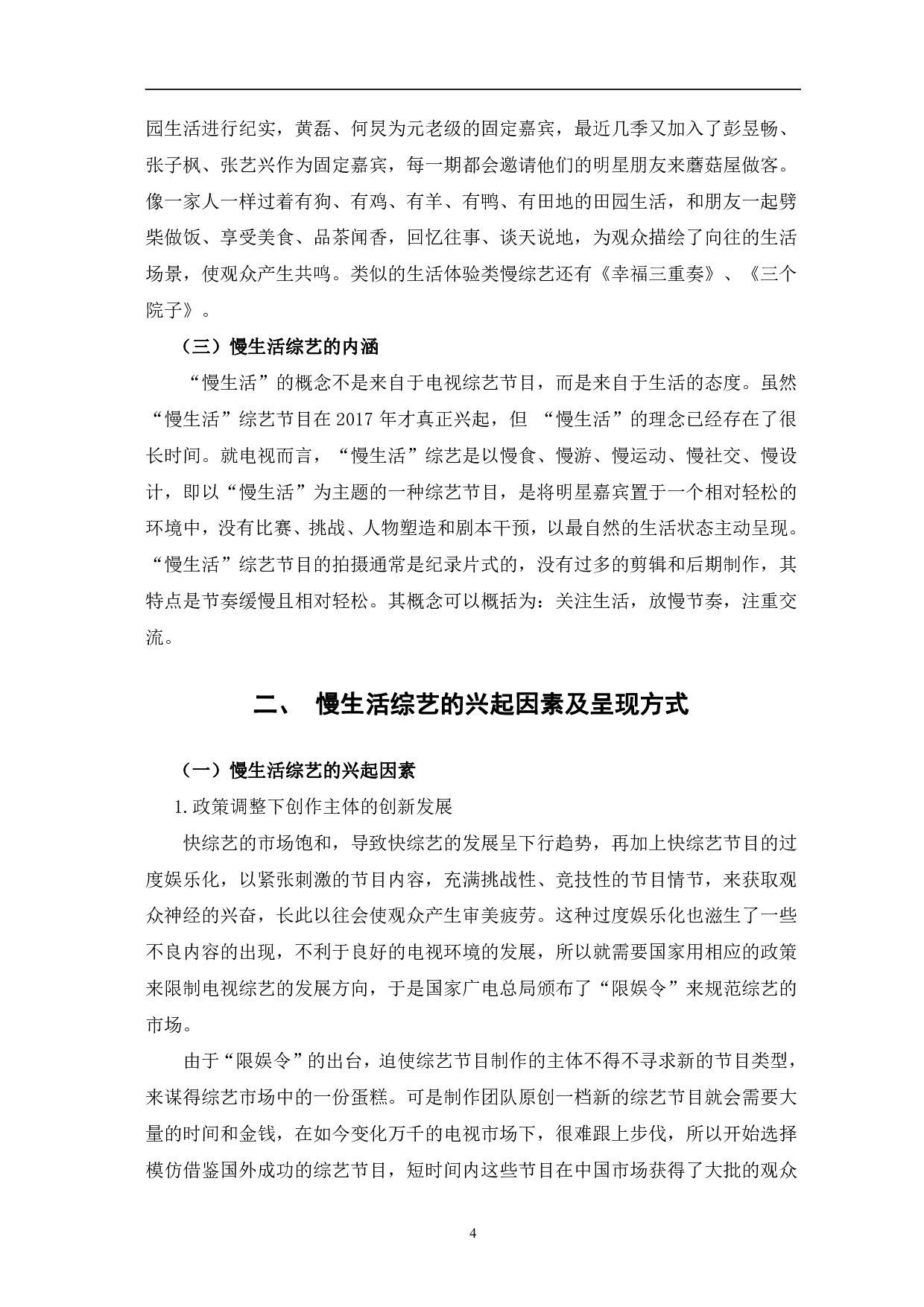 园生活进行纪实，黄磊、何炅为元老级的固定嘉宾，最近几季又加入了彭昱畅、张子枫、张艺兴作为固定嘉宾，每一期都会邀请他们的明星朋友来蘑菇屋做客。像一家人一样过着有狗、有鸡、有羊、有鸭、有田地的田园生活，和朋友一起劈柴做饭、享受美食、品茶闻香，回忆往事、谈天说地，为观众描绘了向往的生活场景，使观众产生共鸣。类似的生活体验类慢综艺还有《幸福三重奏》、《三个院子》。

（三）慢生活综艺的内涵

“慢生活”的概念不是来自于电视综艺节目，而是来自于生活的态度。虽然“慢生活”综艺节目在 2017 年才真正兴起，但 “慢生活”的理念已经存在了很长时间。就电视而言，“慢生活”综艺是以慢食、慢游、慢运动、慢社交、慢设计，即以“慢生活”为主题的一种综艺节目，是将明星嘉宾置于一个相对轻松的环境中，没有比赛、挑战、人物塑造和剧本干预，以最自然的生活状态主动呈现。“慢生活”综艺节目的拍摄通常是纪录片式的，没有过多的剪辑和后期制作，其特点是节奏缓慢且相对轻松。其概念可以概括为：关注生活，放慢节奏，注重交流。

二、 慢生活综艺的兴起因素及呈现方式

（一）慢生活综艺的兴起因素

1.政策调整下创作主体的创新发展

快综艺的市场饱和，导致快综艺的发展呈下行趋势，再加上快综艺节目的过度娱乐化，以紧张刺激的节目内容，充满挑战性、竞技性的节目情节，来获取观众神经的兴奋，长此以往会使观众产生审美疲劳。这种过度娱乐化也滋生了一些不良内容的出现，不利于良好的电视环境的发展，所以就需要国家用相应的政策来限制电视综艺的发展方向，于是国家广电总局颁布了“限娱令”来规范综艺的市场。

由于“限娱令”的出台，迫使综艺节目制作的主体不得不寻求新的节目类型，来谋得综艺市场中的一份蛋糕。可是制作团队原创一档新的综艺节目就会需要大量的时间和金钱，在如今变化万千的电视市场下，很难跟上步伐，所以开始选择模仿借鉴国外成功的综艺节目，短时间内这些节目在中国市场获得了大批的观众

4